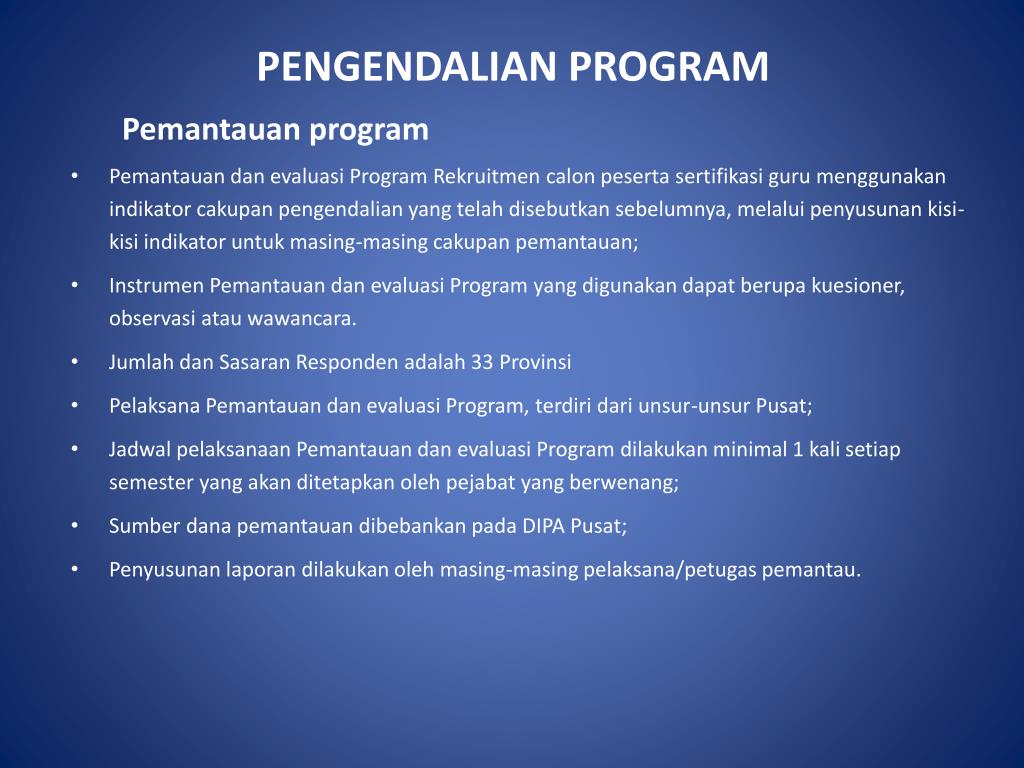 PENGENDALIAN PROGRAM

Pemantauan program

• Pemantauan dan evaluasi Program Rekruitmen calon peserta sertifikasi guru menggunakan indikator cakupan pengendalian yang telah disebutkan sebelumnya, melalui penyusunan kisi-kisi indikator untuk masing-masing cakupan pemantauan;

• Instrumen Pemantauan dan evaluasi Program yang digunakan dapat berupa kuesioner, observasi atau wawancara.

• Jumlah dan Sasaran Responden adalah 33 Provinsi

• Pelaksana Pemantauan dan evaluasi Program, terdiri dari unsur-unsur Pusat;

• Jadwal pelaksanaan Pemantauan dan evaluasi Program dilakukan minimal 1 kali setiap semester yang akan ditetapkan oleh pejabat yang berwenang;

• Sumber dana pemantauan dibebankan pada DIPA Pusat;

• Penyusunan laporan dilakukan oleh masing-masing pelaksana/petugas pemantau.